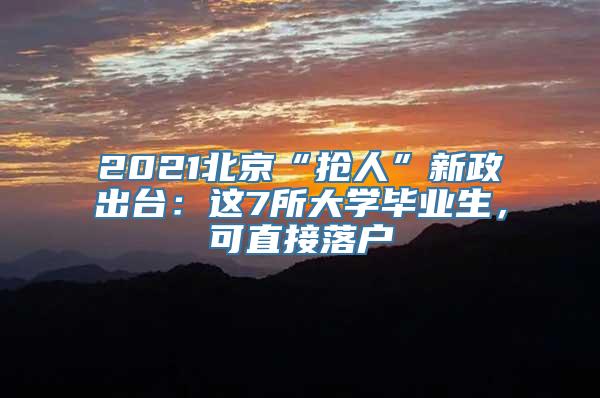 2021北京“抢人”新政出台：这7所大学毕业生，可直接落户